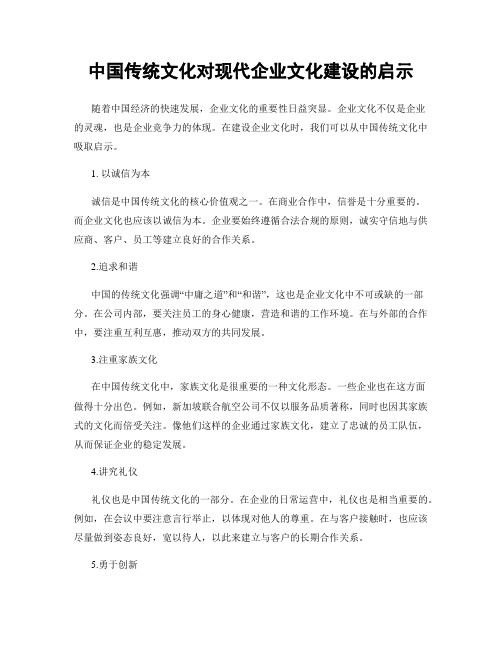 中国传统文化对现代企业文化建设的启示

随着中国经济的快速发展，企业文化的重要性日益突显。企业文化不仅是企业的灵魂，也是企业竞争力的体现。在建设企业文化时，我们可以从中国传统文化中吸取启示。

1. 以诚信为本

诚信是中国传统文化的核心价值观之一。在商业合作中，信誉是十分重要的。而企业文化也应该以诚信为本。企业要始终遵循合法合规的原则，诚实守信地与供应商、客户、员工等建立良好的合作关系。

2.追求和谐

中国的传统文化强调“中庸之道”和“和谐”，这也是企业文化中不可或缺的一部分。在公司内部，要关注员工的身心健康，营造和谐的工作环境。在与外部的合作中，要注重互利互惠，推动双方的共同发展。

3.注重家族文化

在中国传统文化中，家族文化是很重要的一种文化形态。一些企业也在这方面做得十分出色。例如，新加坡联合航空公司不仅以服务品质著称，同时也因其家族式的文化而倍受关注。像他们这样的企业通过家族文化，建立了忠诚的员工队伍，从而保证企业的稳定发展。

4.讲究礼仪

礼仪也是中国传统文化的一部分。在企业的日常运营中，礼仪也是相当重要的。例如，在会议中要注意言行举止，以体现对他人的尊重。在与客户接触时，也应该尽量做到姿态良好，宽以待人，以此来建立与客户的长期合作关系。

5.勇于创新